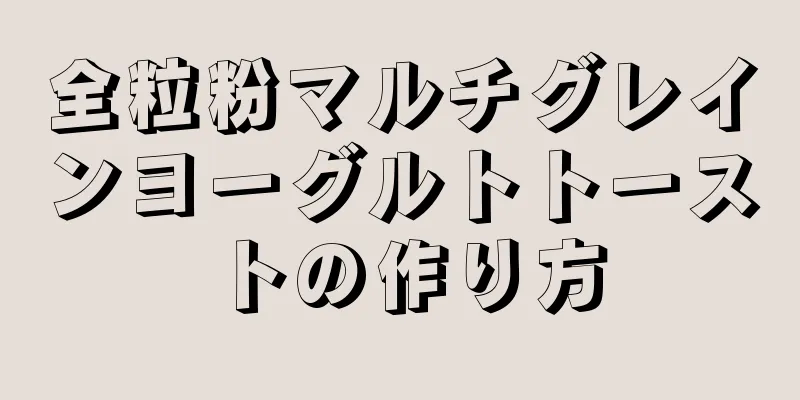 全粒粉マルチグレインヨーグルトトーストの作り方